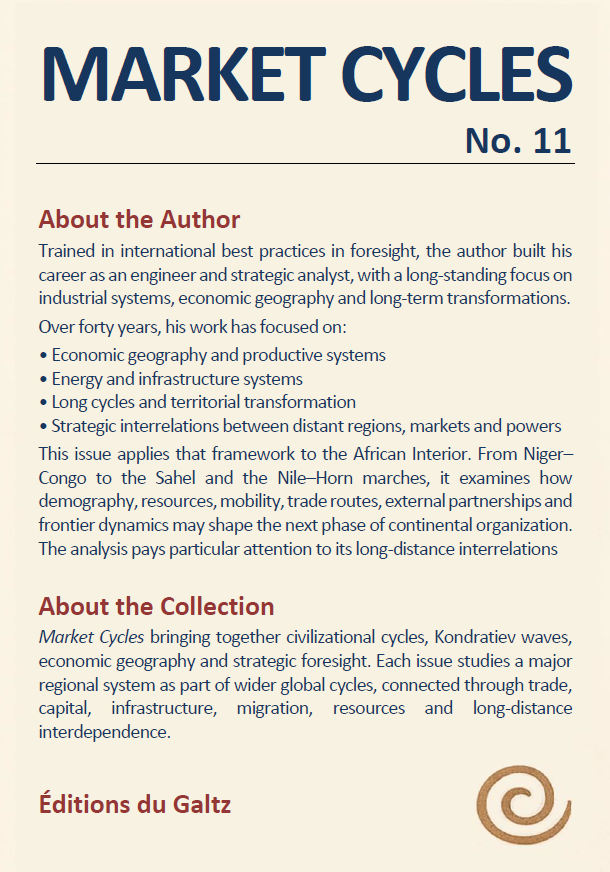 MARKET CYCLES

No. 11

About the Author

Trained in international best practices in foresight, the author built his career as an engineer and strategic analyst, with a long-standing focus on industrial systems, economic geography and long-term transformations.

Over forty years, his work has focused on:

• Economic geography and productive systems
• Energy and infrastructure systems
• Long cycles and territorial transformation
• Strategic interrelations between distant regions, markets and powers

This issue applies that framework to the African Interior. From Niger–Congo to the Sahel and the Nile–Horn marches, it examines how demography, resources, mobility, trade routes, external partnerships and frontier dynamics may shape the next phase of continental organization. The analysis pays particular attention to its long-distance interrelations

About the Collection

Market Cycles bringing together civilizational cycles, Kondratiev waves, economic geography and strategic foresight. Each issue studies a major regional system as part of wider global cycles, connected through trade, capital, infrastructure, migration, resources and long-distance interdependence.

Éditions du Galtz